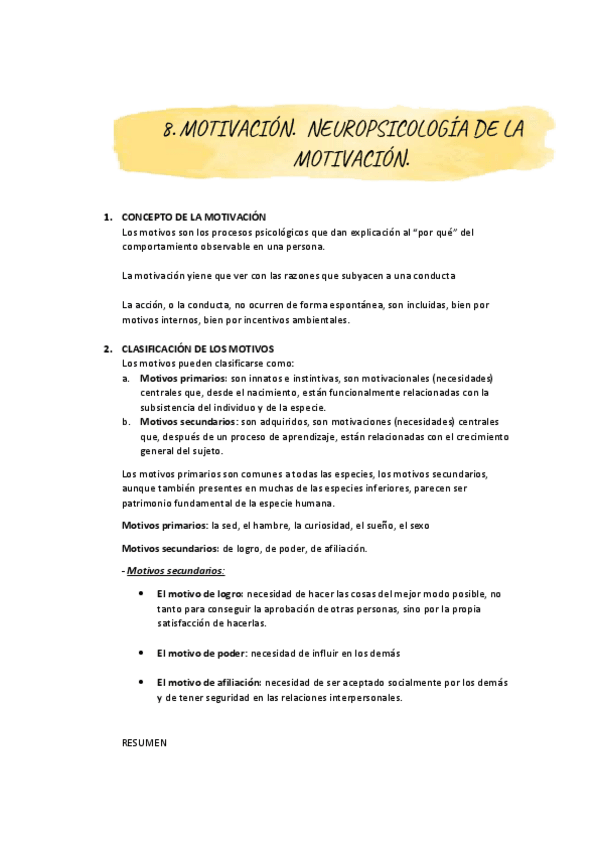 8. MOTIVACIÓN. NEUROPSICOLOGÍA DE LA MOTIVACIÓN.

1. CONCEPTO DE LA MOTIVACIÓN
Los motivos son los procesos psicológicos que dan explicación al "por qué" del comportamiento observable en una persona.

La motivación yiene que ver con las razones que subyacen a una conducta

La acción, o la conducta, no ocurren de forma espontánea, son incluidas, bien por motivos internos, bien por incentivos ambientales.

2. CLASIFICACIÓN DE LOS MOTIVOS
Los motivos pueden clasificarse como:
a. Motivos primarios: son innatos e instintivas, son motivacionales (necesidades) centrales que, desde el nacimiento, están funcionalmente relacionadas con la subsistencia del individuo y de la especie.
b. Motivos secundarios: son adquiridos, son motivaciones (necesidades) centrales que, después de un proceso de aprendizaje, están relacionadas con el crecimiento general del sujeto.

Los motivos primarios son comunes a todas las especies, los motivos secundarios, aunque también presentes en muchas de las especies inferiores, parecen ser patrimonio fundamental de la especie humana.

Motivos primarios: la sed, el hambre, la curiosidad, el sueño, el sexo

Motivos secundarios: de logro, de poder, de afiliación.

- Motivos secundarios:

• El motivo de logro: necesidad de hacer las cosas del mejor modo posible, no tanto para conseguir la aprobación de otras personas, sino por la propia satisfacción de hacerlas.

• El motivo de poder: necesidad de influir en los demás

• El motivo de afiliación: necesidad de ser aceptado socialmente por los demás y de tener seguridad en las relaciones interpersonales.

RESUMEN